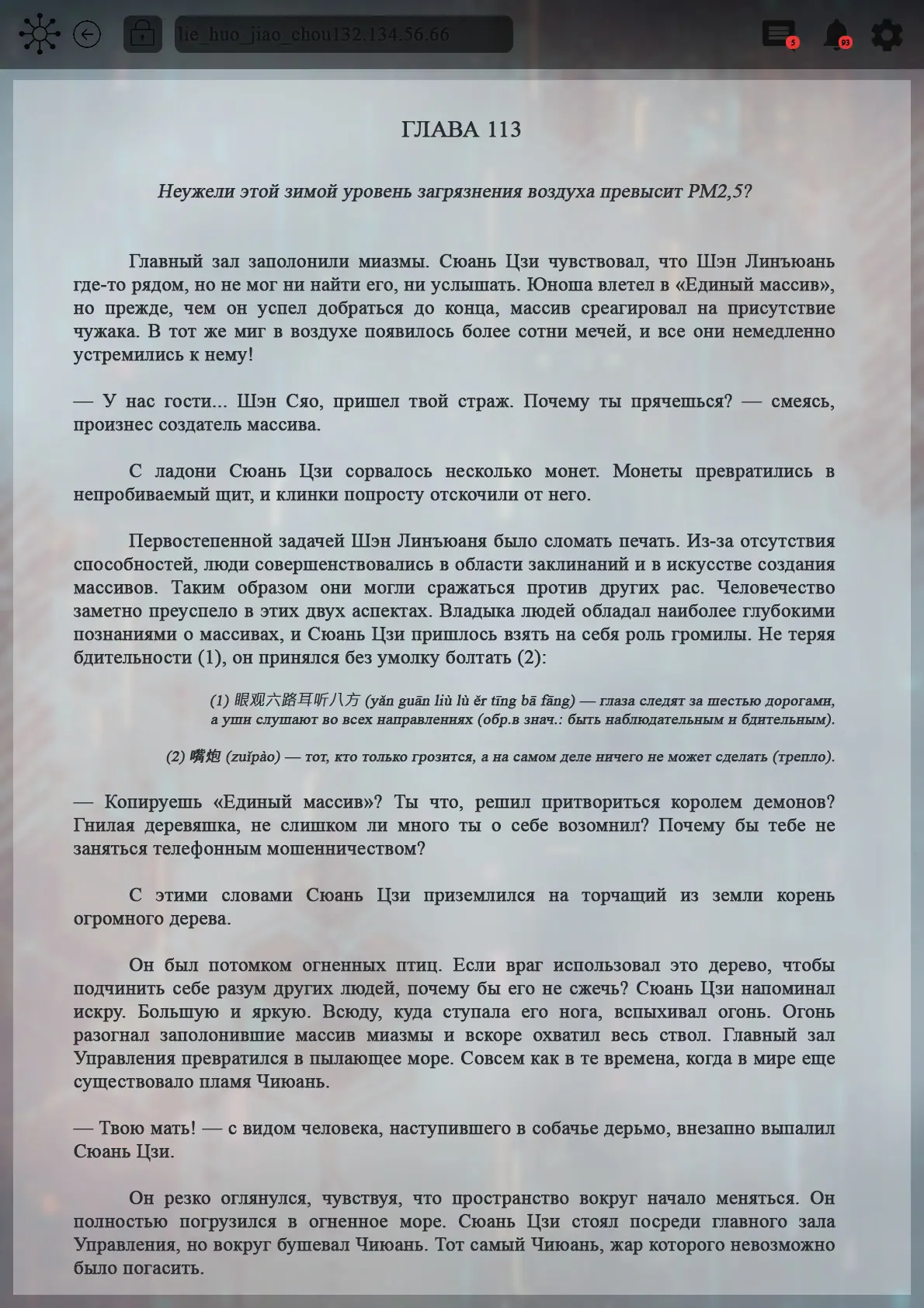 lie_huo_jiao_chou132.134.56.66

5

93

ГЛАВА 113

Неужели этой зимой уровень загрязнения воздуха превысит PM2,5?

Главный зал заполонили миазмы. Сюань Цзи чувствовал, что Шэн Линъюань где-то рядом, но не мог ни найти его, ни услышать. Юноша влетел в «Единый массив», но прежде, чем он успел добраться до конца, массив среагировал на присутствие чужака. В тот же миг в воздухе появилось более сотни мечей, и все они немедленно устремились к нему!

— У нас гости... Шэн Сяо, пришел твой страж. Почему ты прячешься? — смеясь, произнес создатель массива.

С ладони Сюань Цзи сорвалось несколько монет. Монеты превратились в непробиваемый щит, и клинки попросту отскочили от него.

Первостепенной задачей Шэн Линъюаня было сломать печать. Из-за отсутствия способностей, люди совершенствовались в области заклинаний и в искусстве создания массивов. Таким образом они могли сражаться против других рас. Человечество заметно преуспело в этих двух аспектах. Владыка людей обладал наиболее глубокими познаниями о массивах, и Сюань Цзи пришлось взять на себя роль громилы. Не теряя бдительности (1), он принялся без умолку болтать (2):

(1) 眼观六路耳听八方 (yǎn guān liù lù ěr tīng bā fāng) — глаза следят за шестью дорогами, а уши слушают во всех направлениях (обр.в знач.: быть наблюдательным и бдительным).

(2) 嘴炮 (zuǐpào) — тот, кто только грозится, а на самом деле ничего не может сделать (трепло).

— Копируешь «Единый массив»? Ты что, решил притвориться королем демонов? Гнилая деревяшка, не слишком ли много ты о себе возомнил? Почему бы тебе не заняться телефонным мошенничеством?

С этими словами Сюань Цзи приземлился на торчащий из земли корень огромного дерева.

Он был потомком огненных птиц. Если враг использовал это дерево, чтобы подчинить себе разум других людей, почему бы его не сжечь? Сюань Цзи напоминал искру. Большую и яркую. Всюду, куда ступала его нога, вспыхивал огонь. Огонь разогнал заполонившие массив миазмы и вскоре охватил весь ствол. Главный зал Управления превратился в пылающее море. Совсем как в те времена, когда в мире еще существовало пламя Чиюань.

— Твою мать! — с видом человека, наступившего в собачье дерьмо, внезапно выпалил Сюань Цзи.

Он резко оглянулся, чувствуя, что пространство вокруг начало меняться. Он полностью погрузился в огненное море. Сюань Цзи стоял посреди главного зала Управления, но вокруг бушевал Чиюань. Тот самый Чиюань, жар которого невозможно было погасить.